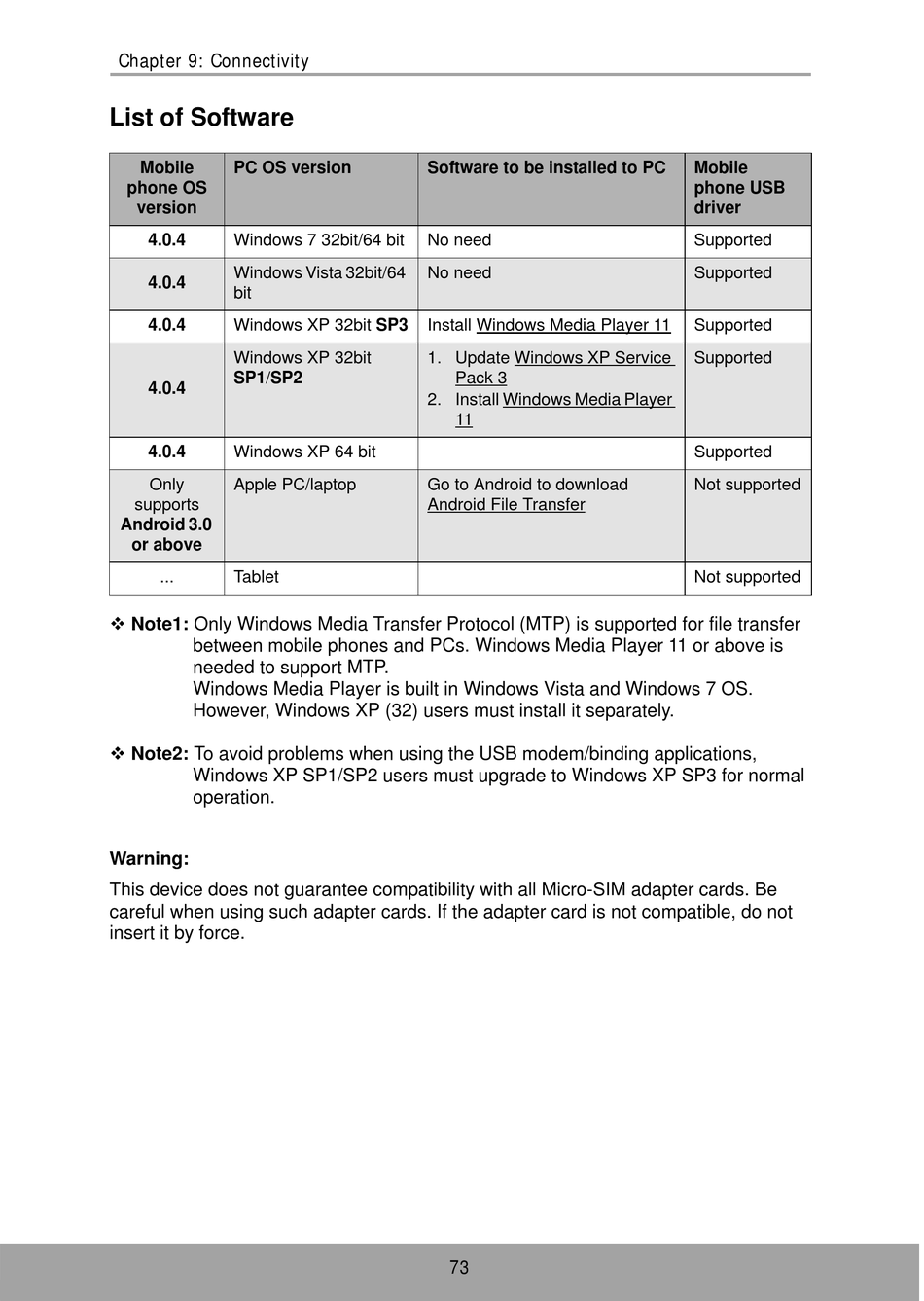 Chapter 9: Connectivity

List of Software

| Mobile phone OS version | PC OS version | Software to be installed to PC | Mobile phone USB driver |
|---|---|---|---|
| 4.0.4 | Windows 7 32bit/64 bit | No need | Supported |
| 4.0.4 | Windows Vista 32bit/64 bit | No need | Supported |
| 4.0.4 | Windows XP 32bit SP3 | Install Windows Media Player 11 | Supported |
| 4.0.4 | Windows XP 32bit SP1/SP2 | 1. Update Windows XP Service Pack 3 2. Install Windows Media Player 11 | Supported |
| 4.0.4 | Windows XP 64 bit | | Supported |
| Only supports Android 3.0 or above | Apple PC/laptop | Go to Android to download Android File Transfer | Not supported |
| ... | Tablet | | Not supported |

❖ Note1: Only Windows Media Transfer Protocol (MTP) is supported for file transfer between mobile phones and PCs. Windows Media Player 11 or above is needed to support MTP.
Windows Media Player is built in Windows Vista and Windows 7 OS. However, Windows XP (32) users must install it separately.

❖ Note2: To avoid problems when using the USB modem/binding applications, Windows XP SP1/SP2 users must upgrade to Windows XP SP3 for normal operation.

Warning:

This device does not guarantee compatibility with all Micro-SIM adapter cards. Be careful when using such adapter cards. If the adapter card is not compatible, do not insert it by force.

73